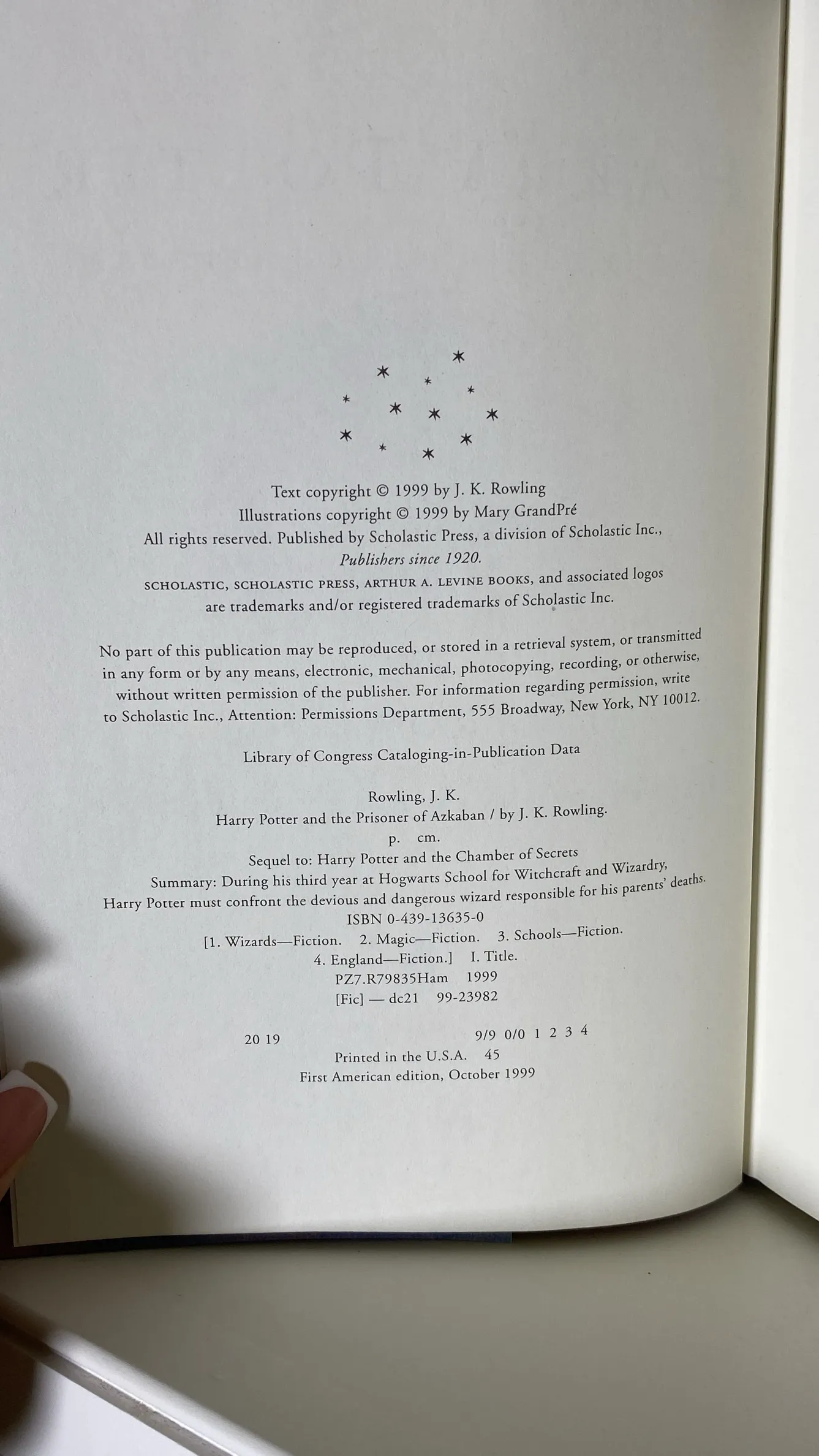 Text copyright © 1999 by J. K. Rowling
Illustrations copyright © 1999 by Mary GrandPré
All rights reserved. Published by Scholastic Press, a division of Scholastic Inc.,
Publishers since 1920.
SCHOLASTIC, SCHOLASTIC PRESS, ARTHUR A. LEVINE BOOKS, and associated logos are trademarks and/or registered trademarks of Scholastic Inc.

No part of this publication may be reproduced, or stored in a retrieval system, or transmitted in any form or by any means, electronic, mechanical, photocopying, recording, or otherwise, without written permission of the publisher. For information regarding permission, write to Scholastic Inc., Attention: Permissions Department, 555 Broadway, New York, NY 10012.

Library of Congress Cataloging-in-Publication Data

Rowling, J. K.
Harry Potter and the Prisoner of Azkaban / by J. K. Rowling.
p. cm.
Sequel to: Harry Potter and the Chamber of Secrets
Summary: During his third year at Hogwarts School for Witchcraft and Wizardry, Harry Potter must confront the devious and dangerous wizard responsible for his parents' deaths.
ISBN 0-439-13635-0
[1. Wizards—Fiction. 2. Magic—Fiction. 3. Schools—Fiction.
4. England—Fiction.] I. Title.
PZ7.R79835Ham 1999
[Fic] — dc21 99-23982

20 19 9/9 0/0 1 2 3 4
Printed in the U.S.A. 45
First American edition, October 1999